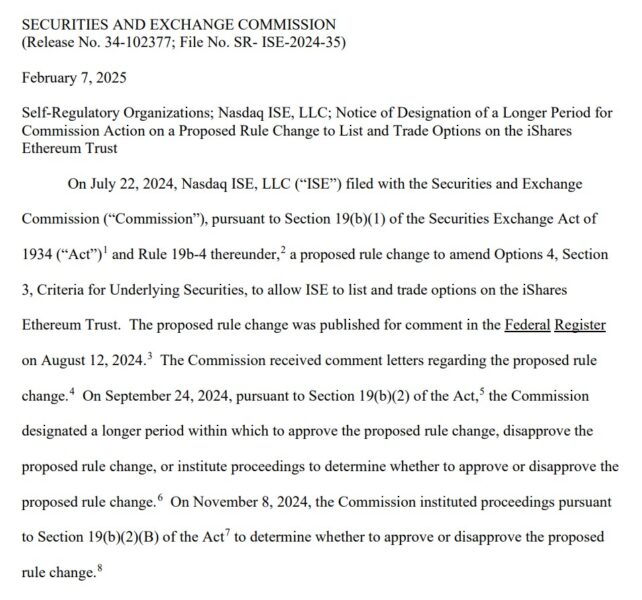 SECURITIES AND EXCHANGE COMMISSION
(Release No. 34-102377; File No. SR- ISE-2024-35)

February 7, 2025

Self-Regulatory Organizations; Nasdaq ISE, LLC; Notice of Designation of a Longer Period for Commission Action on a Proposed Rule Change to List and Trade Options on the iShares Ethereum Trust

On July 22, 2024, Nasdaq ISE, LLC ("ISE") filed with the Securities and Exchange Commission ("Commission"), pursuant to Section 19(b)(1) of the Securities Exchange Act of 1934 ("Act")$^1$ and Rule 19b-4 thereunder,$^2$ a proposed rule change to amend Options 4, Section 3, Criteria for Underlying Securities, to allow ISE to list and trade options on the iShares Ethereum Trust. The proposed rule change was published for comment in the Federal Register on August 12, 2024.$^3$ The Commission received comment letters regarding the proposed rule change.$^4$ On September 24, 2024, pursuant to Section 19(b)(2) of the Act,$^5$ the Commission designated a longer period within which to approve the proposed rule change, disapprove the proposed rule change, or institute proceedings to determine whether to approve or disapprove the proposed rule change.$^6$ On November 8, 2024, the Commission instituted proceedings pursuant to Section 19(b)(2)(B) of the Act$^7$ to determine whether to approve or disapprove the proposed rule change.$^8$